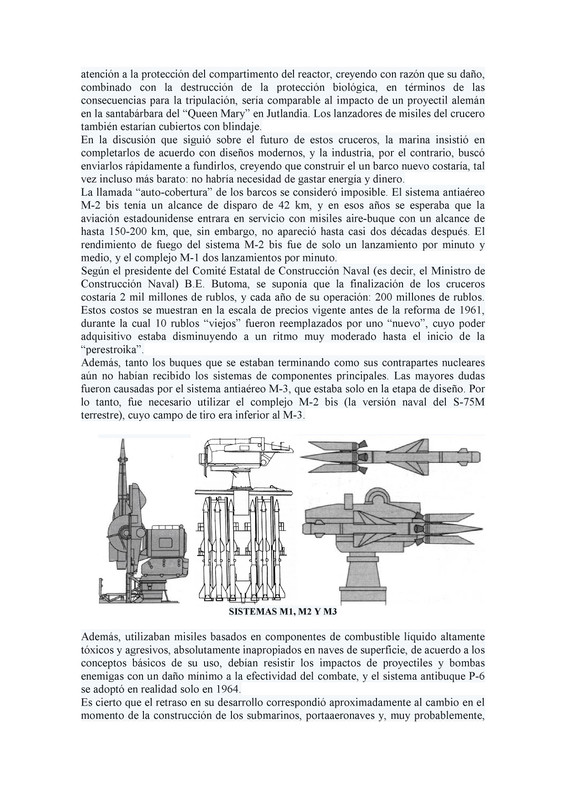 atención a la protección del compartimento del reactor, creyendo con razón que su daño, combinado con la destrucción de la protección biológica, en términos de las consecuencias para la tripulación, sería comparable al impacto de un proyectil alemán en la santabárbara del "Queen Mary" en Jutlandia. Los lanzadores de misiles del crucero también estarían cubiertos con blindaje.
En la discusión que siguió sobre el futuro de estos cruceros, la marina insistió en completarlos de acuerdo con diseños modernos, y la industria, por el contrario, buscó enviarlos rápidamente a fundirlos, creyendo que construir el un barco nuevo costaría, tal vez incluso más barato: no habría necesidad de gastar energía y dinero.
La llamada "auto-cobertura" de los barcos se consideró imposible. El sistema antiaéreo M-2 bis tenía un alcance de disparo de 42 km, y en esos años se esperaba que la aviación estadounidense entrara en servicio con misiles aire-buque con un alcance de hasta 150-200 km, que, sin embargo, no apareció hasta casi dos décadas después. El rendimiento de fuego del sistema M-2 bis fue de solo un lanzamiento por minuto y medio, y el complejo M-1 dos lanzamientos por minuto.
Según el presidente del Comité Estatal de Construcción Naval (es decir, el Ministro de Construcción Naval) B.E. Butoma, se suponía que la finalización de los cruceros costaría 2 mil millones de rublos, y cada año de su operación: 200 millones de rublos. Estos costos se muestran en la escala de precios vigente antes de la reforma de 1961, durante la cual 10 rublos "viejos" fueron reemplazados por uno "nuevo", cuyo poder adquisitivo estaba disminuyendo a un ritmo muy moderado hasta el inicio de la "perestroika".
Además, tanto los buques que se estaban terminando como sus contrapartes nucleares aún no habían recibido los sistemas de componentes principales. Las mayores dudas fueron causadas por el sistema antiaéreo M-3, que estaba solo en la etapa de diseño. Por lo tanto, fue necesario utilizar el complejo M-2 bis (la versión naval del S-75M terrestre), cuyo campo de tiro era inferior al M-3.

SISTEMAS M1, M2 Y M3

Además, utilizaban misiles basados en componentes de combustible líquido altamente tóxicos y agresivos, absolutamente inapropiados en naves de superficie, de acuerdo a los conceptos básicos de su uso, debían resistir los impactos de proyectiles y bombas enemigas con un daño mínimo a la efectividad del combate, y el sistema antibuque P-6 se adoptó en realidad solo en 1964.
Es cierto que el retraso en su desarrollo correspondió aproximadamente al cambio en el momento de la construcción de los submarinos, portaaeronaves y, muy probablemente,